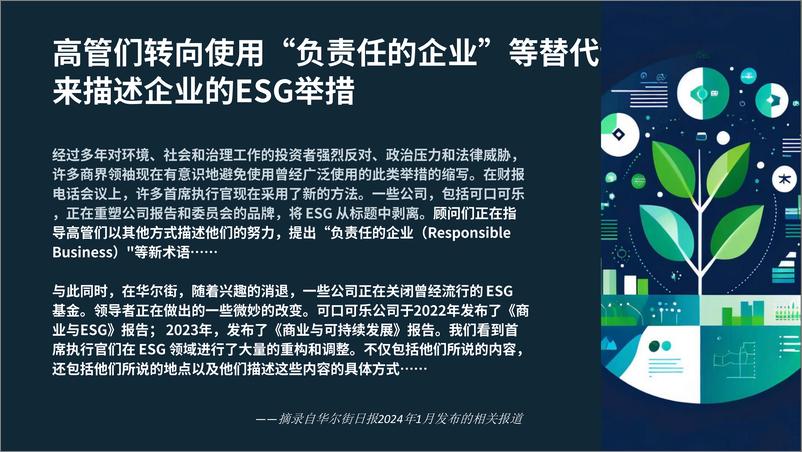 高管们转向使用“负责任的企业”等替代
来描述企业的ESG举措

经过多年对环境、社会和治理工作的投资者强烈反对、政治压力和法律威胁，许多商界领袖现在有意识地避免使用曾经广泛使用的此类举措的缩写。在财报电话会议上，许多首席执行官现在采用了新的方法。一些公司，包括可口可乐，正在重塑公司报告和委员会的品牌，将 ESG 从标题中剥离。顾问们正在指导高管们以其他方式描述他们的努力，提出“负责任的企业（Responsible Business）"等新术语……

与此同时，在华尔街，随着兴趣的消退，一些公司正在关闭曾经流行的 ESG 基金。领导者正在做出的一些微妙的改变。可口可乐公司于2022年发布了《商业与ESG》报告；2023年，发布了《商业与可持续发展》报告。我们看到首席执行官们在 ESG 领域进行了大量的重构和调整。不仅包括他们所说的内容，还包括他们所说的地点以及他们描述这些内容的具体方式……

——摘录自华尔街日报2024年1月发布的相关报道